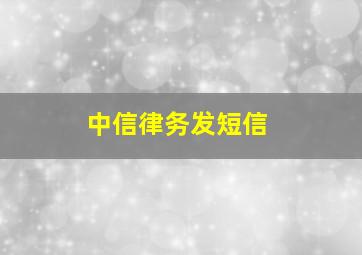 中信律务发短信